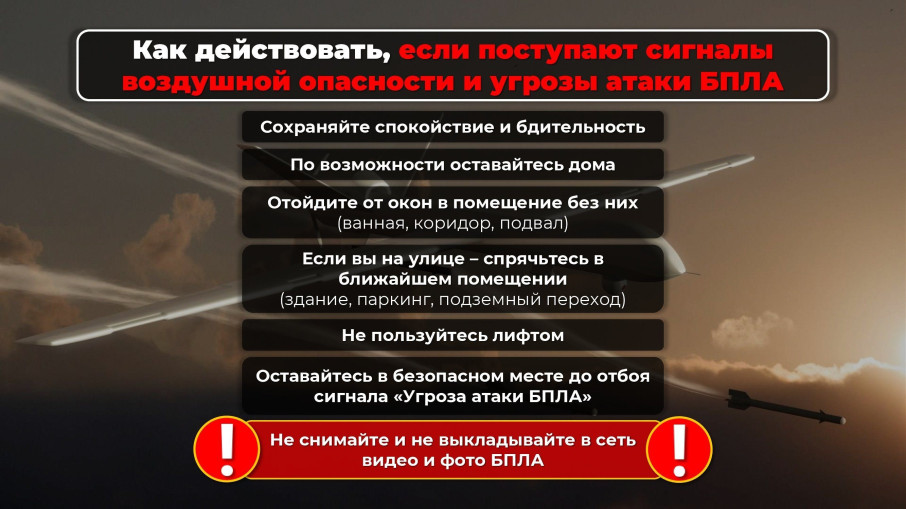 Как действовать, если поступают сигналы воздушной опасности и угрозы атаки БПЛА

Сохраняйте спокойствие и бдительность

По возможности оставайтесь дома

Отойдите от окон в помещение без них (ванная, коридор, подвал)

Если вы на улице – спрячьтесь в ближайшем помещении (здание, паркинг, подземный переход)

Не пользуйтесь лифтом

Оставайтесь в безопасном месте до отбоя сигнала «Угроза атаки БПЛА»

!

Не снимайте и не выкладывайте в сеть видео и фото БПЛА

!